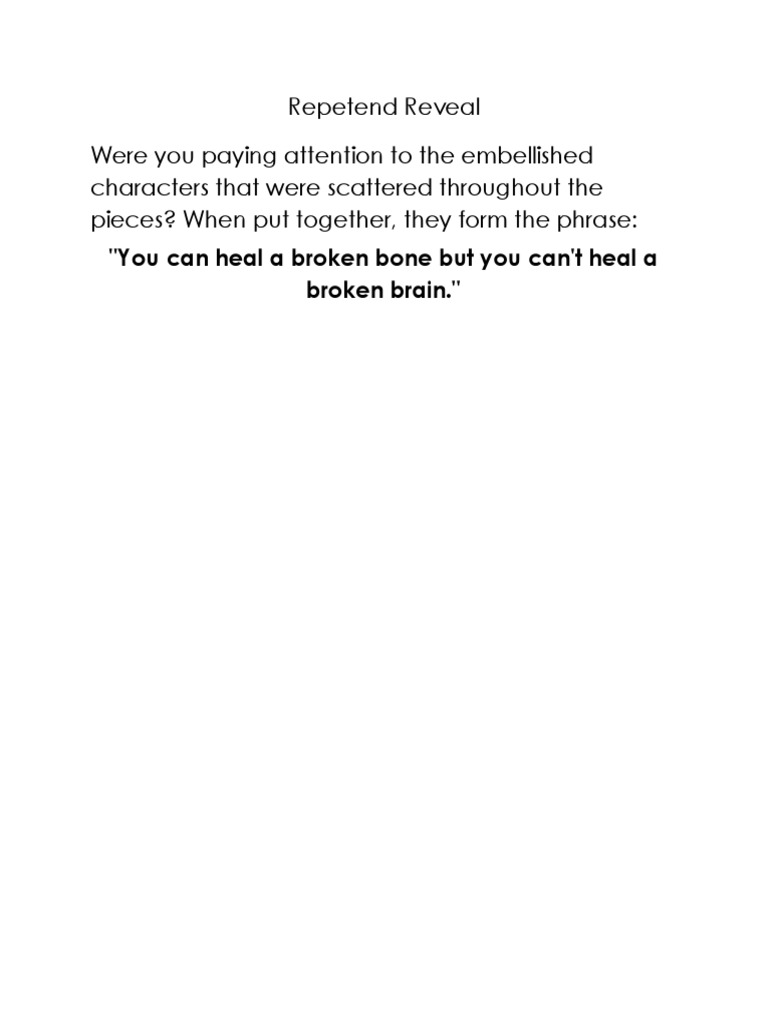 Repetend Reveal

Were you paying attention to the embellished characters that were scattered throughout the pieces? When put together, they form the phrase:

"You can heal a broken bone but you can't heal a broken brain."